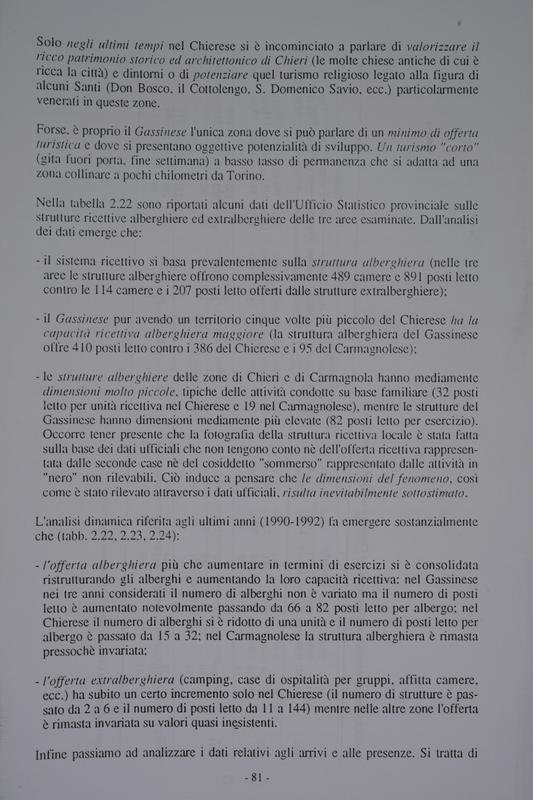 Solo negli ultimi tempi nel Chierese si è incominciato a parlare di valorizzare il ricco patrimonio storico ed architettonico di Chieri (le molte chiese antiche di cui è ricca la città) e dintorni o di potenziare quel turismo religioso legato alla figura di alcuni Santi (Don Bosco, il Cottolengo, S. Domenico Savio, ecc.) particolarmente venerati in queste zone.

Forse, è proprio il Gassinese l'unica zona dove si può parlare di un minimo di offerta turistica e dove si presentano oggettive potenzialità di sviluppo. Un turismo "corto" (gita fuori porta, fine settimana) a basso tasso di permanenza che si adatta ad una zona collinare a pochi chilometri da Torino.

Nella tabella 2.22 sono riportati alcuni dati dell'Ufficio Statistico provinciale sulle strutture ricettive alberghiere ed extralberghiere delle tre aree esaminate. Dall'analisi dei dati emerge che:

- il sistema ricettivo si basa prevalentemente sulla struttura alberghiera (nelle tre aree le strutture alberghiere offrono complessivamente 489 camere e 891 posti letto contro le 114 camere e i 207 posti letto offerti dalle strutture extralberghiere);

- il Gassinese pur avendo un territorio cinque volte più piccolo del Chierese ha la capacità ricettiva alberghiera maggiore (la struttura alberghiera del Gassinese offre 410 posti letto contro i 386 del Chierese e i 95 del Carmagnolese);

- le strutture alberghiere delle zone di Chieri e di Carmagnola hanno mediamente dimensioni molto piccole, tipiche delle attività condotte su base familiare (32 posti letto per unità ricettiva nel Chierese e 19 nel Carmagnolese), mentre le strutture del Gassinese hanno dimensioni mediamente più elevate (82 posti letto per esercizio). Occorre tener presente che la fotografia della struttura ricettiva locale è stata fatta sulla base dei dati ufficiali che non tengono conto nè dell'offerta ricettiva rappresentata dalle seconde case nè del cosiddetto "sommerso" rappresentato dalle attività in "nero" non rilevabili. Ciò induce a pensare che le dimensioni del fenomeno, così come è stato rilevato attraverso i dati ufficiali, risulta inevitabilmente sottostimato.

L'analisi dinamica riferita agli ultimi anni (1990-1992) fa emergere sostanzialmente che (tabb. 2.22, 2.23, 2.24):

- l'offerta alberghiera più che aumentare in termini di esercizi si è consolidata ristrutturando gli alberghi e aumentando la loro capacità ricettiva: nel Gassinese nei tre anni considerati il numero di alberghi non è variato ma il numero di posti letto è aumentato notevolmente passando da 66 a 82 posti letto per albergo; nel Chierese il numero di alberghi si è ridotto di una unità e il numero di posti letto per albergo è passato da 15 a 32; nel Carmagnolese la struttura alberghiera è rimasta pressochè invariata;

- l'offerta extralberghiera (camping, case di ospitalità per gruppi, affitta camere, ecc.) ha subito un certo incremento solo nel Chierese (il numero di strutture è passato da 2 a 6 e il numero di posti letto da 11 a 144) mentre nelle altre zone l'offerta è rimasta invariata su valori quasi inesistenti.

Infine passiamo ad analizzare i dati relativi agli arrivi e alle presenze. Si tratta di

- 81 -